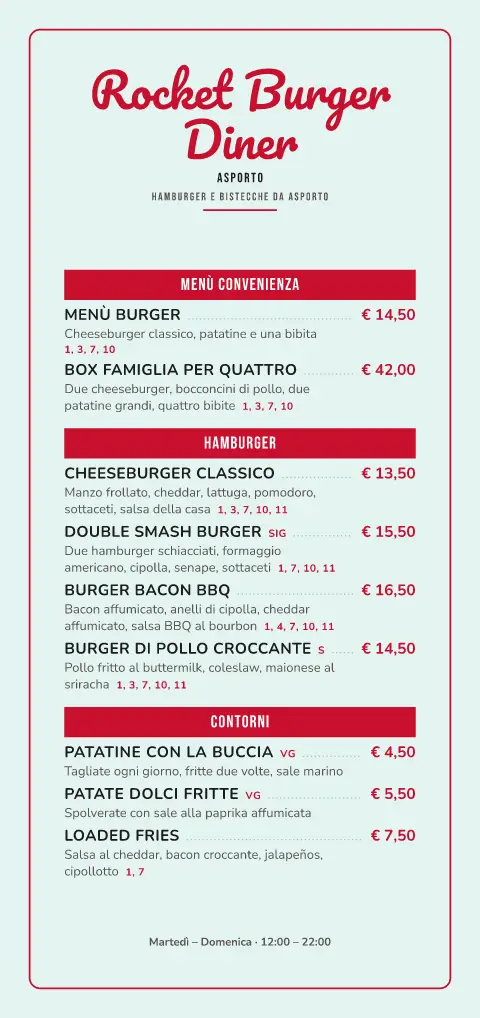 Rocket Burger Diner

ASPORTO

HAMBURGER E BISTECCHE DA ASPORTO

MENÙ CONVENIENZA

MENÙ BURGER € 14,50
Cheeseburger classico, patatine e una bibita 1, 3, 7, 10

BOX FAMIGLIA PER QUATTRO € 42,00
Due cheeseburger, bocconcini di pollo, due patatine grandi, quattro bibite 1, 3, 7, 10

HAMBURGER

CHEESEBURGER CLASSICO € 13,50
Manzo frollato, cheddar, lattuga, pomodoro, sottaceti, salsa della casa 1, 3, 7, 10, 11

DOUBLE SMASH BURGER SIG € 15,50
Due hamburger schiacciati, formaggio americano, cipolla, senape, sottaceti 1, 7, 10, 11

BURGER BACON BBQ € 16,50
Bacon affumicato, anelli di cipolla, cheddar affumicato, salsa BBQ al bourbon 1, 4, 7, 10, 11

BURGER DI POLLO CROCCANTE S € 14,50
Pollo fritto al buttermilk, coleslaw, maionese al sriracha 1, 3, 7, 10, 11

CONTORNI

PATATINE CON LA BUCCIA VG € 4,50
Tagliate ogni giorno, fritte due volte, sale marino

PATATE DOLCI FRITTE VG € 5,50
Spolverate con sale alla paprika affumicata

LOADED FRIES € 7,50
Salsa al cheddar, bacon croccante, jalapeños, cipollotto 1, 7

Martedì – Domenica · 12:00 – 22:00